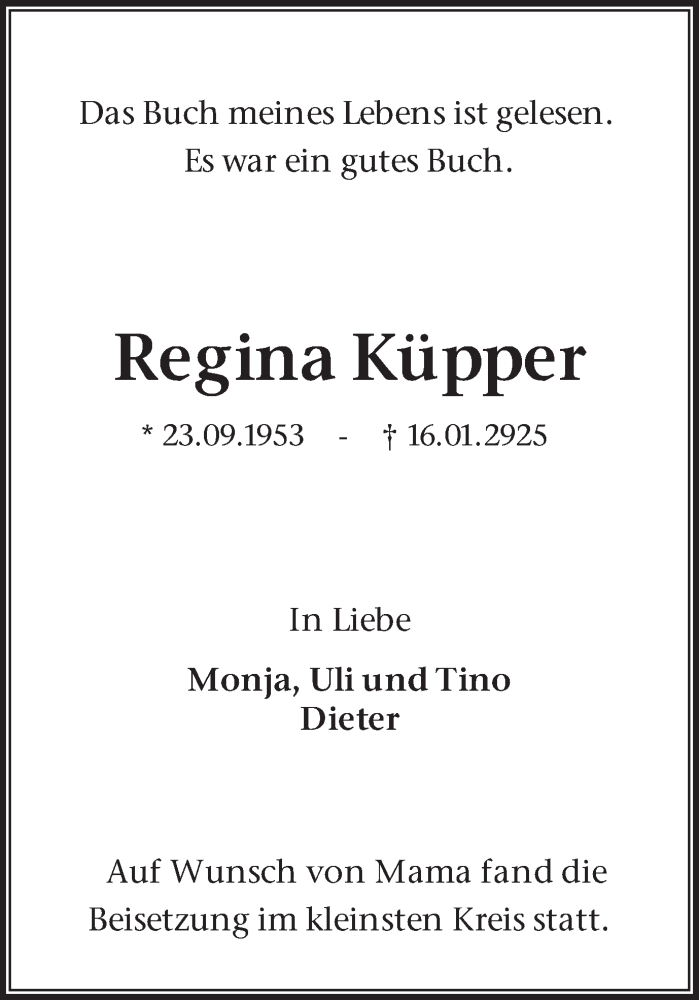 Das Buch meines Lebens ist gelesen.
Es war ein gutes Buch.

Regina Küpper

* 23.09.1953 - † 16.01.2925

In Liebe

Monja, Uli und Tino
Dieter

Auf Wunsch von Mama fand die Beisetzung im kleinsten Kreis statt.